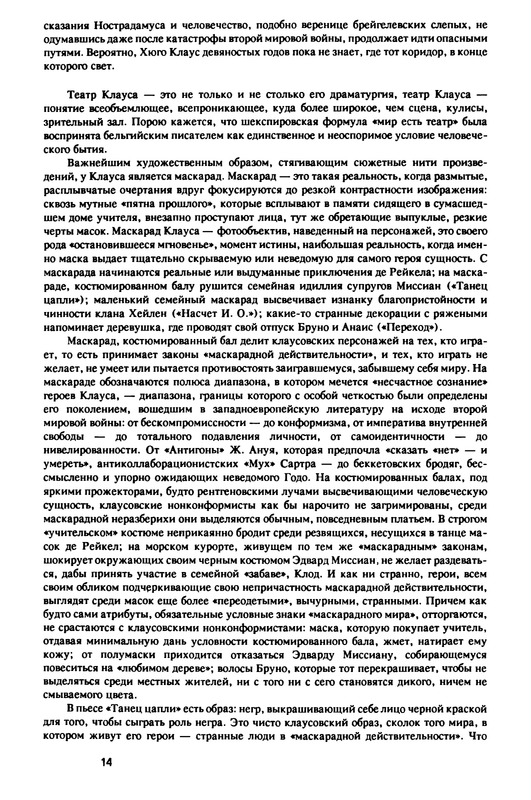 сказания Нострадамуса и человечество, подобно веренице брейгелевских слепых, не одумавшись даже после катастрофы второй мировой войны, продолжает идти опасными путями. Вероятно, Хюго Клаус девяностых годов пока не знает, где тот коридор, в конце которого свет.

Театр Клауса — это не только и не столько его драматургия, театр Клауса — понятие всеобъемлющее, всепроникающее, куда более широкое, чем сцена, кулисы, зрительный зал. Порою кажется, что шекспировская формула «мир есть театр» была воспринята бельгийским писателем как единственное и неоспоримое условие человеческого бытия.

Важнейшим художественным образом, стягивающим сюжетные нити произведений, у Клауса является маскарад. Маскарад — это такая реальность, когда размытые, расплывчатые очертания вдруг фокусируются до резкой контрастности изображения: сквозь мутные «пятна прошлого», которые всплывают в памяти сидящего в сумасшедшем доме учителя, внезапно проступают лица, тут же обретающие выпуклые, резкие черты масок. Маскарад Клауса — фотообъектив, наведенный на персонажей, это своего рода «остановившееся мгновенье», момент истины, наибольшая реальность, когда именно маска выдает тщательно скрываемую или неведомую для самого героя сущность. С маскарада начинаются реальные или выдуманные приключения де Рейкела; на маскараде, костюмированном балу рушится семейная идиллия супругов Миссиан («Танец цапли»); маленький семейный маскарад высвечивает изнанку благопристойности и чинности клана Хейлен («Насчет И. О.»); какие-то странные декорации с ряжеными напоминает деревушка, где проводят свой отпуск Бруно и Анаис («Переход»).

Маскарад, костюмированный бал делит клаусовских персонажей на тех, кто играет, то есть принимает законы «маскарадной действительности», и тех, кто играть не желает, не умеет или пытается противостоять заигравшемуся, забывшему себя миру. На маскараде обозначаются полюса диапазона, в котором мечется «несчастное сознание» героев Клауса, — диапазона, границы которого с особой четкостью были определены его поколением, вошедшим в западноевропейскую литературу на исходе второй мировой войны: от бескомпромиссности — до конформизма, от императива внутренней свободы — до тотального подавления личности, от самоидентичности — до нивелированности. От «Антигоны» Ж. Ануя, которая предпочла «сказать «нет» — и умереть», антиколлаборационистских «Мух» Сартра — до беккетовских бродяг, бессмысленно и упорно ожидающих неведомого Годо. На костюмированных балах, под яркими прожекторами, будто рентгеновскими лучами высвечивающими человеческую сущность, клаусовские нонконформисты как бы нарочито не загримированы, среди маскарадной неразберихи они выделяются обычным, повседневным платьем. В строгом «учительском» костюме неприкаянно бродит среди резвящихся, несущихся в танце масок де Рейкел; на морском курорте, живущем по тем же «маскарадным» законам, шокирует окружающих своим черным костюмом Эдвард Миссиан, не желает раздеваться, дабы принять участие в семейной «забаве», Клод. И как ни странно, герои, всем своим обликом подчеркивающие свою непричастность маскарадной действительности, выглядят среди масок еще более «переодетыми», вычурными, странными. Причем как будто сами атрибуты, обязательные условные знаки «маскарадного мира», отторгаются, не срастаются с клаусовскими нонконформистами: маска, которую покупает учитель, отдавая минимальную дань условности костюмированного бала, жмет, натирает ему кожу; от полумаски приходится отказаться Эдварду Миссиану, собирающемуся повеситься на «любимом дереве»; волосы Бруно, которые тот перекрашивает, чтобы не выделяться среди местных жителей, ни с того ни с сего становятся дикого, ничем не смываемого цвета.

В пьесе «Танец цапли» есть образ: негр, выкрашивающий себе лицо черной краской для того, чтобы сыграть роль негра. Это чисто клаусовский образ, сколок того мира, в котором живут его герои — странные люди в «маскарадной действительности». Что

14